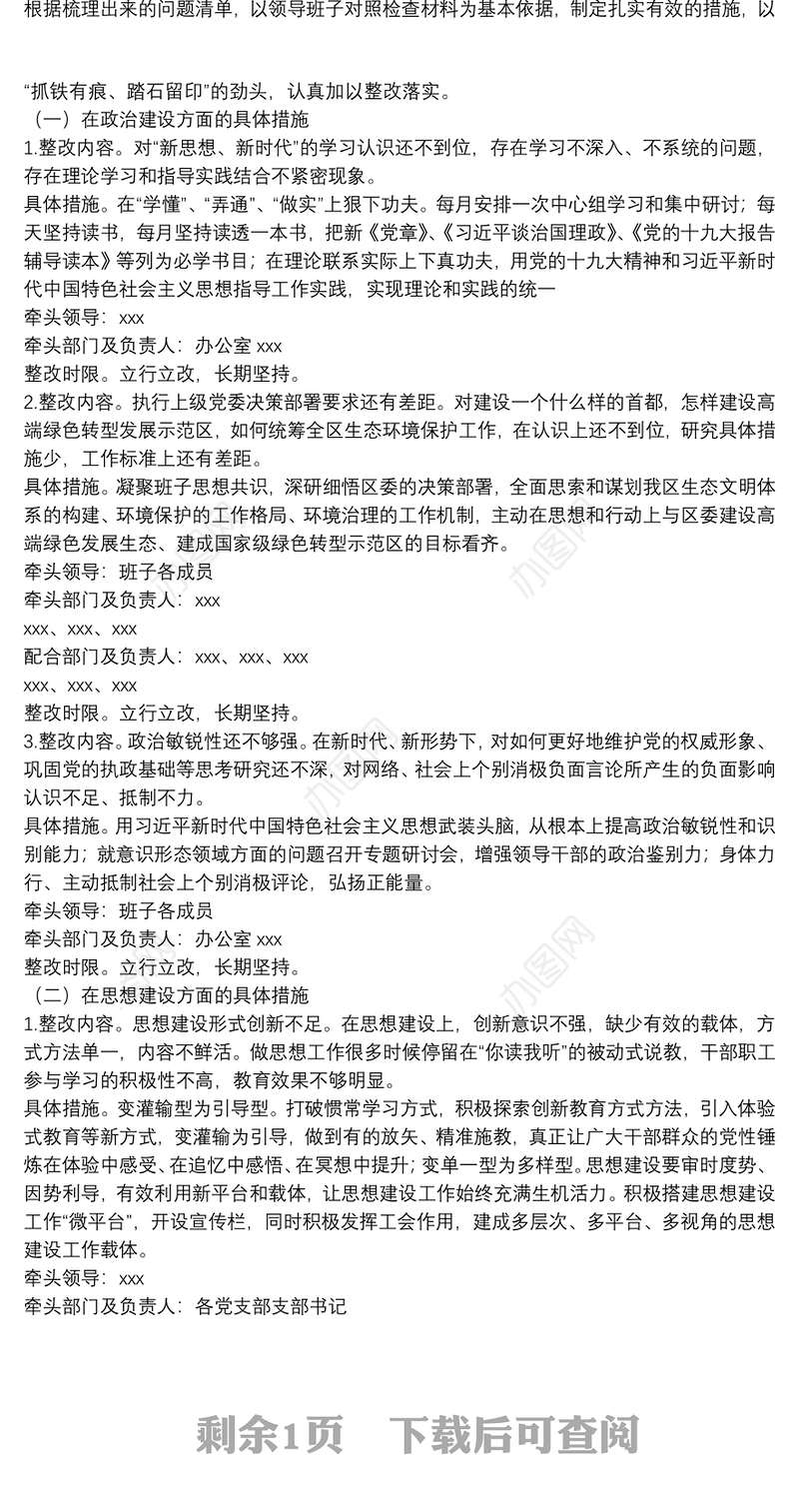 根据梳理出来的问题清单，以领导班子对照检查材料为基本依据，制定扎实有效的措施，以

“抓铁有痕、踏石留印”的劲头，认真加以整改落实。
（一）在政治建设方面的具体措施
1.整改内容。对“新思想、新时代”的学习认识还不到位，存在学习不深入、不系统的问题，存在理论学习和指导实践结合不紧密现象。
具体措施。在“学懂”、“弄通”、“做实”上狠下功夫。每月安排一次中心组学习和集中研讨；每天坚持读书，每月坚持读透一本书，把新《党章》、《习近平谈治国理政》、《党的十九大报告辅导读本》等列为必学书目；在理论联系实际上下真功夫，用党的十九大精神和习近平新时代中国特色社会主义思想指导工作实践，实现理论和实践的统一
牵头领导：xxx
牵头部门及负责人：办公室 xxx
整改时限。立行立改，长期坚持。
2.整改内容。执行上级党委决策部署要求还有差距。对建设一个什么样的首都，怎样建设高端绿色转型发展示范区，如何统筹全区生态环境保护工作，在认识上还不到位，研究具体措施少，工作标准上还有差距。
具体措施。凝聚班子思想共识，深研细悟区委的决策部署，全面思索和谋划我区生态文明体系的构建、环境保护的工作格局、环境治理的工作机制，主动在思想和行动上与区委建设高端绿色发展生态、建成国家级绿色转型示范区的目标看齐。
牵头领导：班子各成员
牵头部门及负责人：xxx
xxx、xxx、xxx
配合部门及负责人：xxx、xxx、xxx
xxx、xxx、xxx
整改时限。立行立改，长期坚持。
3.整改内容。政治敏锐性还不够强。在新时代、新形势下，对如何更好地维护党的权威形象、巩固党的执政基础等思考研究还不深，对网络、社会上个别消极负面言论所产生的负面影响认识不足、抵制不力。
具体措施。用习近平新时代中国特色社会主义思想武装头脑，从根本上提高政治敏锐性和识别能力；就意识形态领域方面的问题召开专题研讨会，增强领导干部的政治鉴别力；身体力行、主动抵制社会上个别消极评论，弘扬正能量。
牵头领导：班子各成员
牵头部门及负责人：办公室 xxx
整改时限。立行立改，长期坚持。
（二）在思想建设方面的具体措施
1.整改内容。思想建设形式创新不足。在思想建设上，创新意识不强，缺少有效的载体，方式方法单一，内容不鲜活。做思想工作很多时候停留在“你读我听”的被动式说教，干部职工参与学习的积极性不高，教育效果不够明显。
具体措施。变灌输型为引导型。打破惯常学习方式，积极探索创新教育方式方法，引入体验式教育等新方式，变灌输为引导，做到有的放矢、精准施教，真正让广大干部群众的党性锤炼在体验中感受、在追忆中感悟、在冥想中提升；变单一型为多样型。思想建设要审时度势、因势利导，有效利用新平台和载体，让思想建设工作始终充满生机活力。积极搭建思想建设工作“微平台”，开设宣传栏，同时积极发挥工会作用，建成多层次、多平台、多视角的思想建设工作载体。
牵头领导：xxx
牵头部门及负责人：各党支部支部书记

剩余1页　下载后可查阅